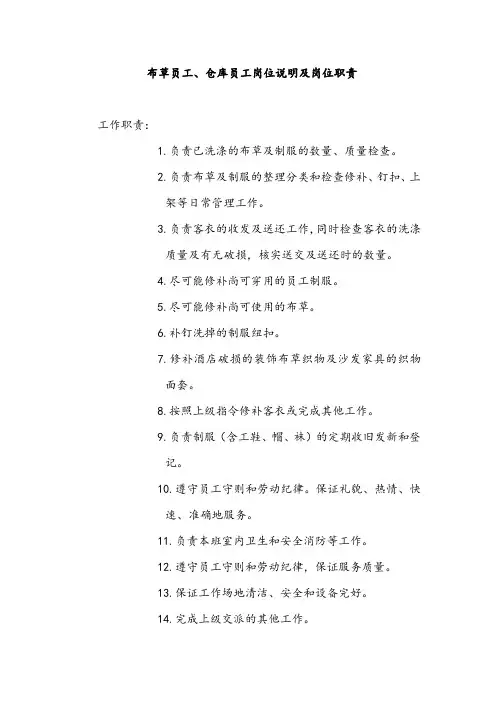 布草员工、仓库员工岗位说明及岗位职责

工作职责：

1. 负责已洗涤的布草及制服的数量、质量检查。

2. 负责布草及制服的整理分类和检查修补、钉扣、上架等日常管理工作。

3. 负责客衣的收发及送还工作，同时检查客衣的洗涤质量及有无破损，核实送交及送还时的数量。

4. 尽可能修补尚可穿用的员工制服。

5. 尽可能修补尚可使用的布草。

6. 补钉洗掉的制服纽扣。

7. 修补酒店破损的装饰布草织物及沙发家具的织物面套。

8. 按照上级指令修补客衣或完成其他工作。

9. 负责制服（含工鞋、帽、袜）的定期收旧发新和登记。

10. 遵守员工守则和劳动纪律。保证礼貌、热情、快速、准确地服务。

11. 负责本班室内卫生和安全消防等工作。

12. 遵守员工守则和劳动纪律，保证服务质量。

13. 保证工作场地清洁、安全和设备完好。

14. 完成上级交派的其他工作。